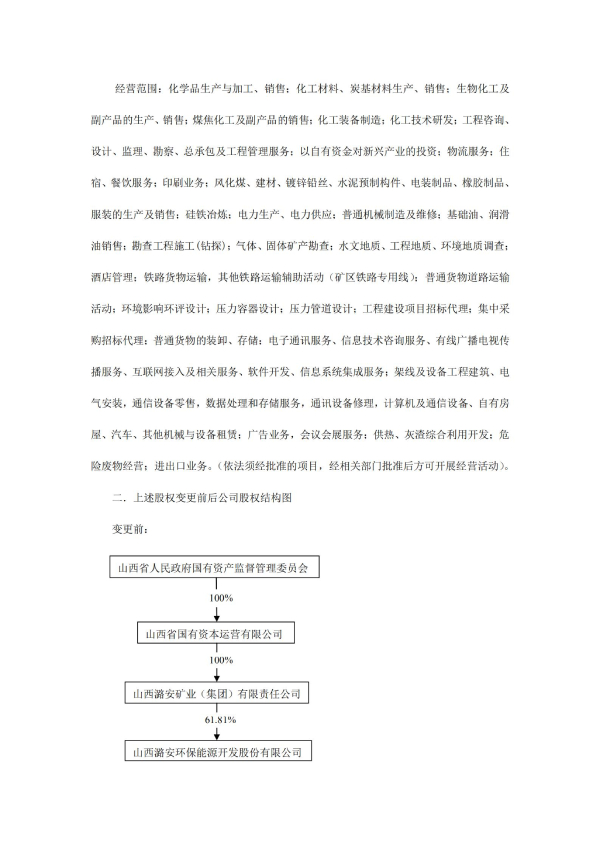 经营范围：化学品生产与加工、销售；化工材料、炭基材料生产、销售；生物化工及副产品的生产、销售；煤焦化工及副产品的销售；化工装备制造；化工技术研发；工程咨询、设计、监理、勘察、总承包及工程管理服务；以自有资金对新兴产业的投资；物流服务；住宿、餐饮服务；印刷业务；风化煤、建材、镀锌铅丝、水泥预制构件、电装制品、橡胶制品、服装的生产及销售；硅铁冶炼；电力生产、电力供应；普通机械制造及维修；基础油、润滑油销售；勘查工程施工（钻探）；气体、固体矿产勘查；水文地质、工程地质、环境地质调查；酒店管理；铁路货物运输，其他铁路运输辅助活动（矿区铁路专用线）；普通货物道路运输活动；环境影响环评设计；压力容器设计；压力管道设计；工程建设项目招标代理；集中采购招标代理；普通货物的装卸、存储；电子通讯服务、信息技术咨询服务、有线广播电视传播服务、互联网接入及相关服务、软件开发、信息系统集成服务；架线及设备工程建筑、电气安装，通信设备零售，数据处理和存储服务，通讯设备修理，计算机及通信设备、自有房屋、汽车、其他机械与设备租赁；广告业务，会议会展服务；供热、灰渣综合利用开发；危险废物经营；进出口业务。（依法须经批准的项目，经相关部门批准后方可开展经营活动）。

二、上述股权变更前后公司股权结构图

变更前：

山西省人民政府国有资产监督管理委员会

100%

山西省国有资本运营有限公司

100%

山西潞安矿业（集团）有限责任公司

61.81%

山西潞安环保能源开发股份有限公司